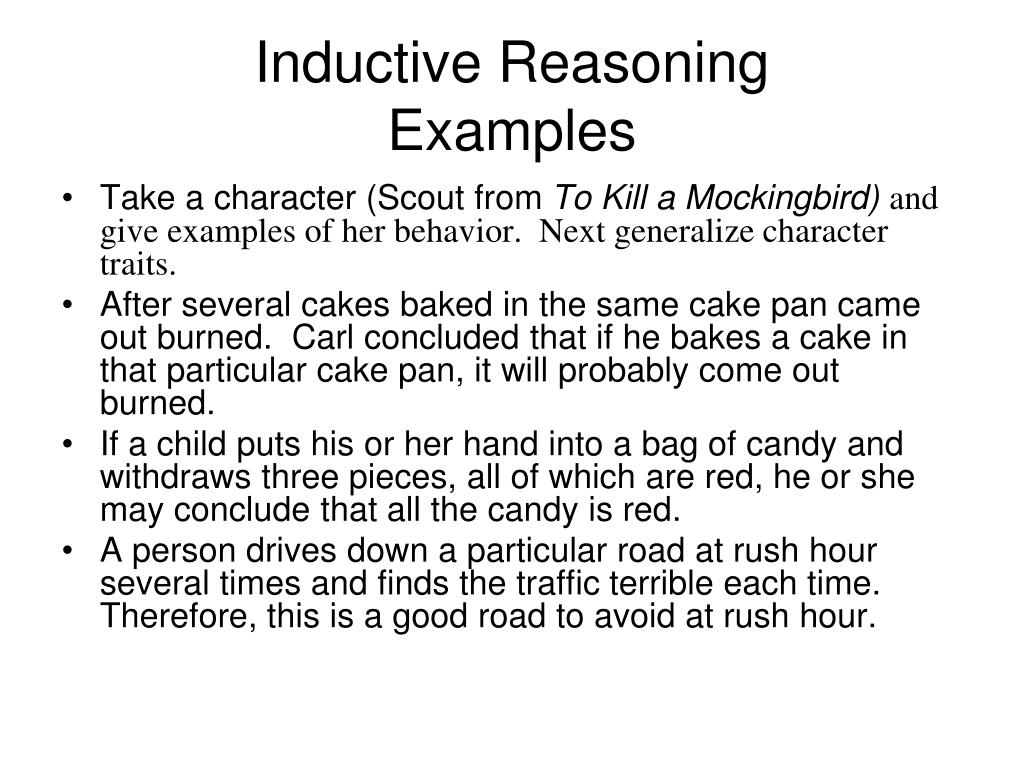 Inductive Reasoning Examples

• Take a character (Scout from To Kill a Mockingbird) and give examples of her behavior. Next generalize character traits.
• After several cakes baked in the same cake pan came out burned. Carl concluded that if he bakes a cake in that particular cake pan, it will probably come out burned.
• If a child puts his or her hand into a bag of candy and withdraws three pieces, all of which are red, he or she may conclude that all the candy is red.
• A person drives down a particular road at rush hour several times and finds the traffic terrible each time. Therefore, this is a good road to avoid at rush hour.